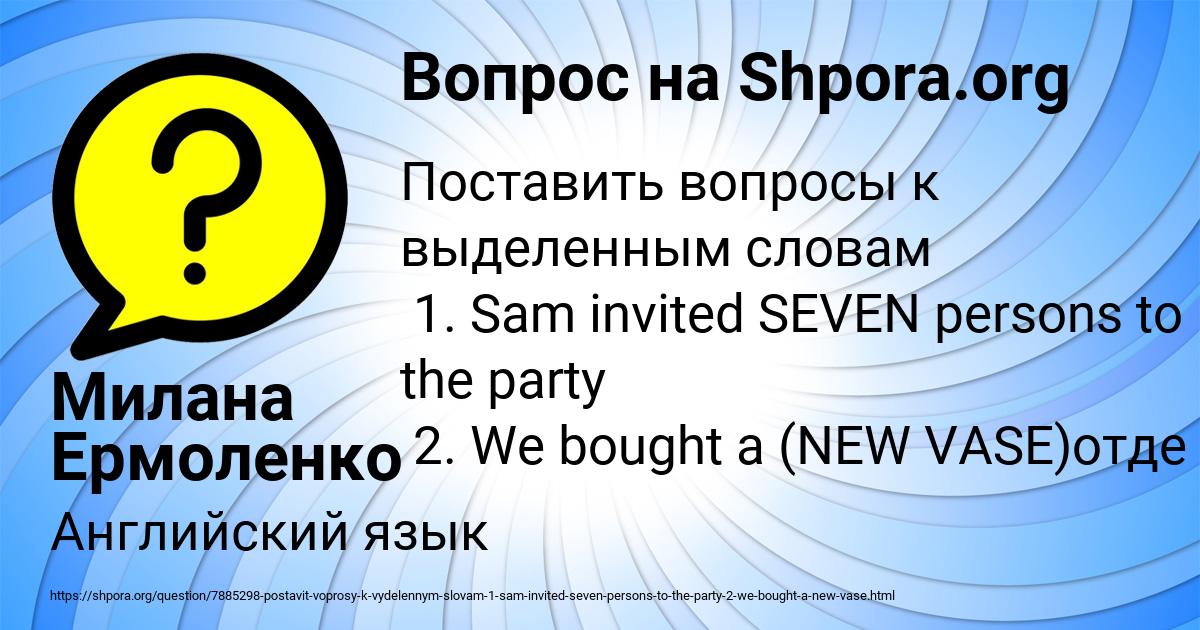 Вопрос на Shpora.org

Поставить вопросы к выделенным словам
1. Sam invited SEVEN persons to the party
2. We bought a (NEW VASE)отде

Милана Ермоленко

Английский язык

https://shpora.org/question/7885298-postavit-voprosy-k-vydelennym-slovam-1-sam-invited-seven-persons-to-the-party-2-we-bought-a-new-vase.html